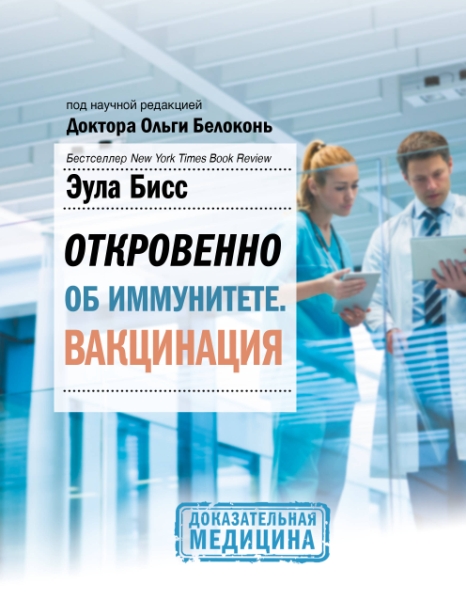 под научной редакцией
Доктора Ольги Белоконь

Бестселлер New York Times Book Review

Эула Бисс

ОТКРОВЕННО
ОБ ИММУНИТЕТЕ.
ВАКЦИНАЦИЯ

ДОКАЗАТЕЛЬНАЯ
МЕДИЦИНА